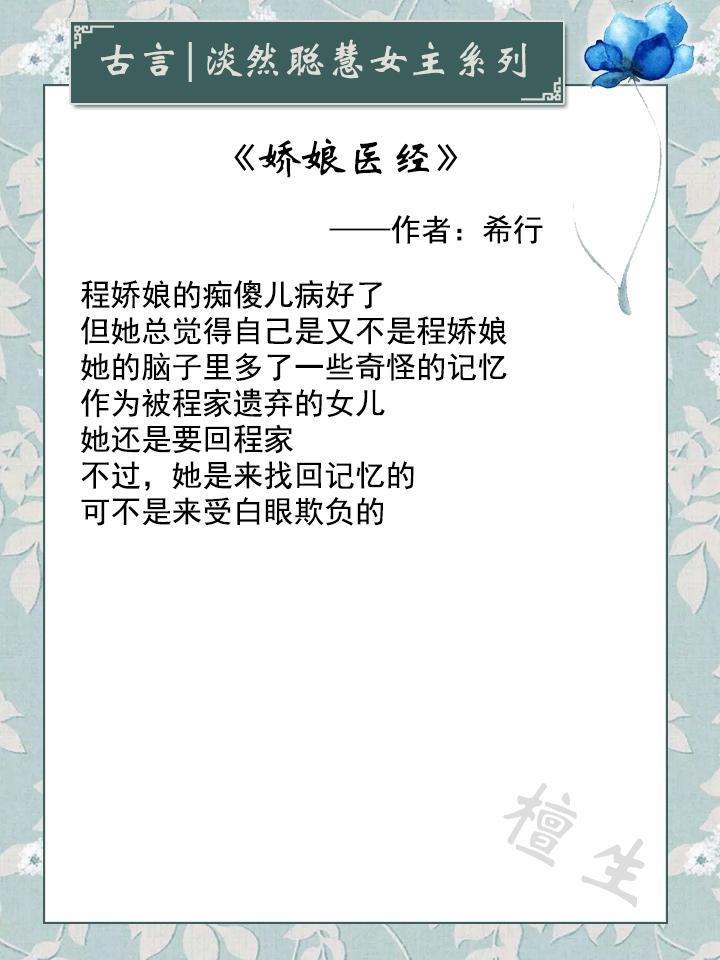 古言|淡然聪慧女主系列

《娇娘医经》

——作者：希行

程娇娘的痴傻儿病好了
但她总觉得自己是又不是程娇娘
她的脑子里多了一些奇怪的记忆
作为被程家遗弃的女儿
她还是要回程家
不过，她是来找回记忆的
可不是来受白眼欺负的

檀生